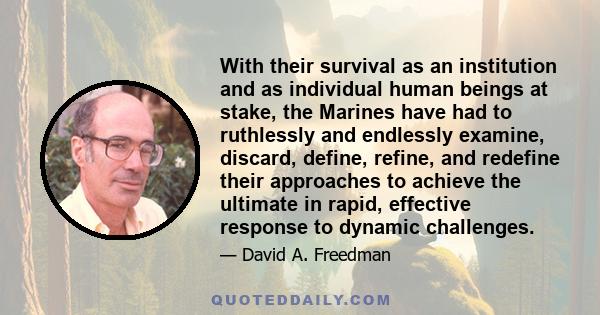 With their survival as an institution and as individual human beings at stake, the Marines have had to ruthlessly and endlessly examine, discard, define, refine, and redefine their approaches to achieve the ultimate in rapid, effective response to dynamic challenges.

— David A. Freedman

QUOTEDDAILY.COM